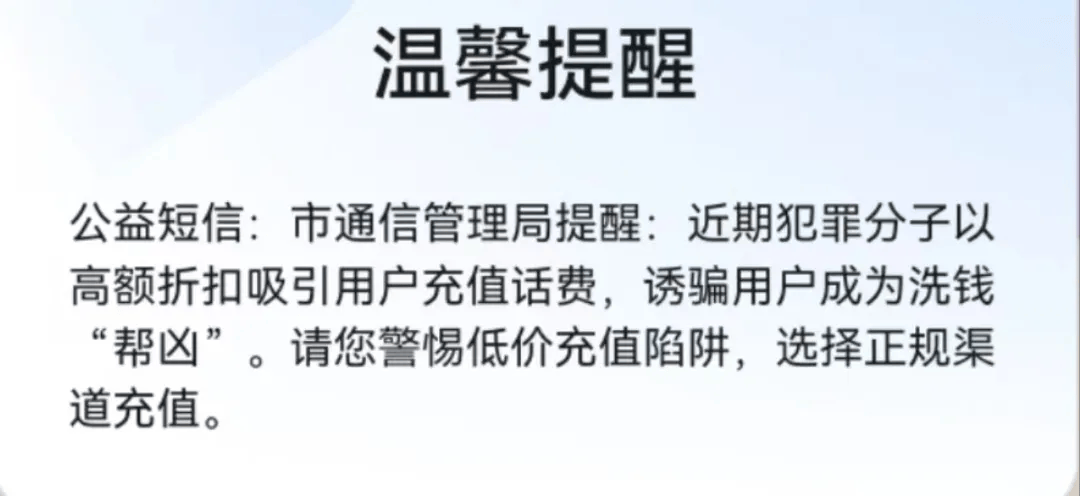 温馨提醒

公益短信：市通信管理局提醒：近期犯罪分子以高额折扣吸引用户充值话费，诱骗用户成为洗钱“帮凶”。请您警惕低价充值陷阱，选择正规渠道充值。